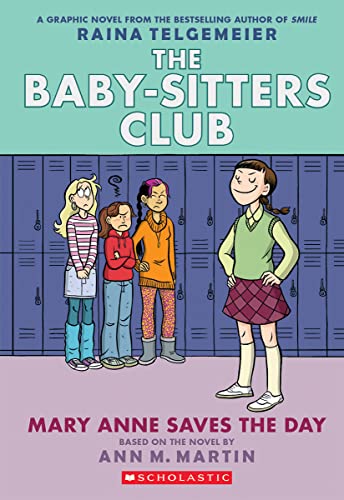 A GRAPHIC NOVEL FROM THE BESTSELLING AUTHOR OF SMILE
RAINA TELGEMEIER

THE BABY-SITTERS CLUB

MARY ANNE SAVES THE DAY
BASED ON THE NOVEL BY
ANN M. MARTIN

SCHOLASTIC